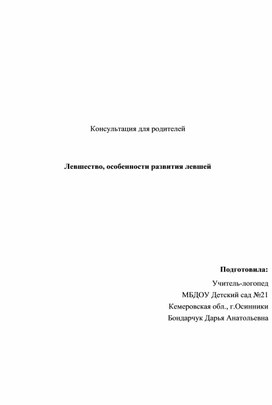 Консультация для родителей

**Левшество, особенности развития левшей**

**Подготовила:**

Учитель-логопед
МБДОУ Детский сад №21
Кемеровская обл., г.Осинники
Бондарчук Дарья Анатольевна